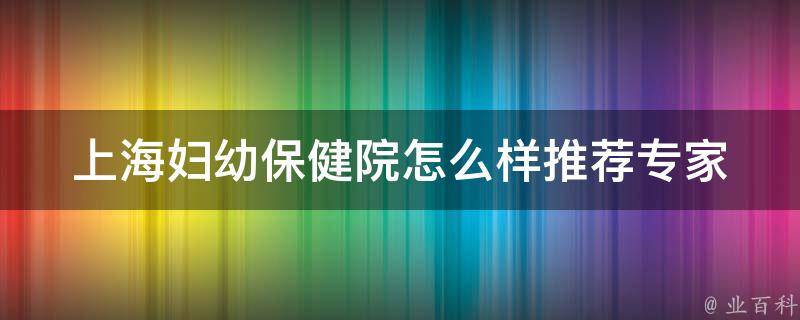 上海妇幼保健院怎么样推荐专家

@ 业百科